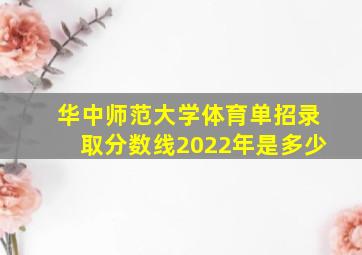 华中师范大学体育单招录取分数线2022年是多少